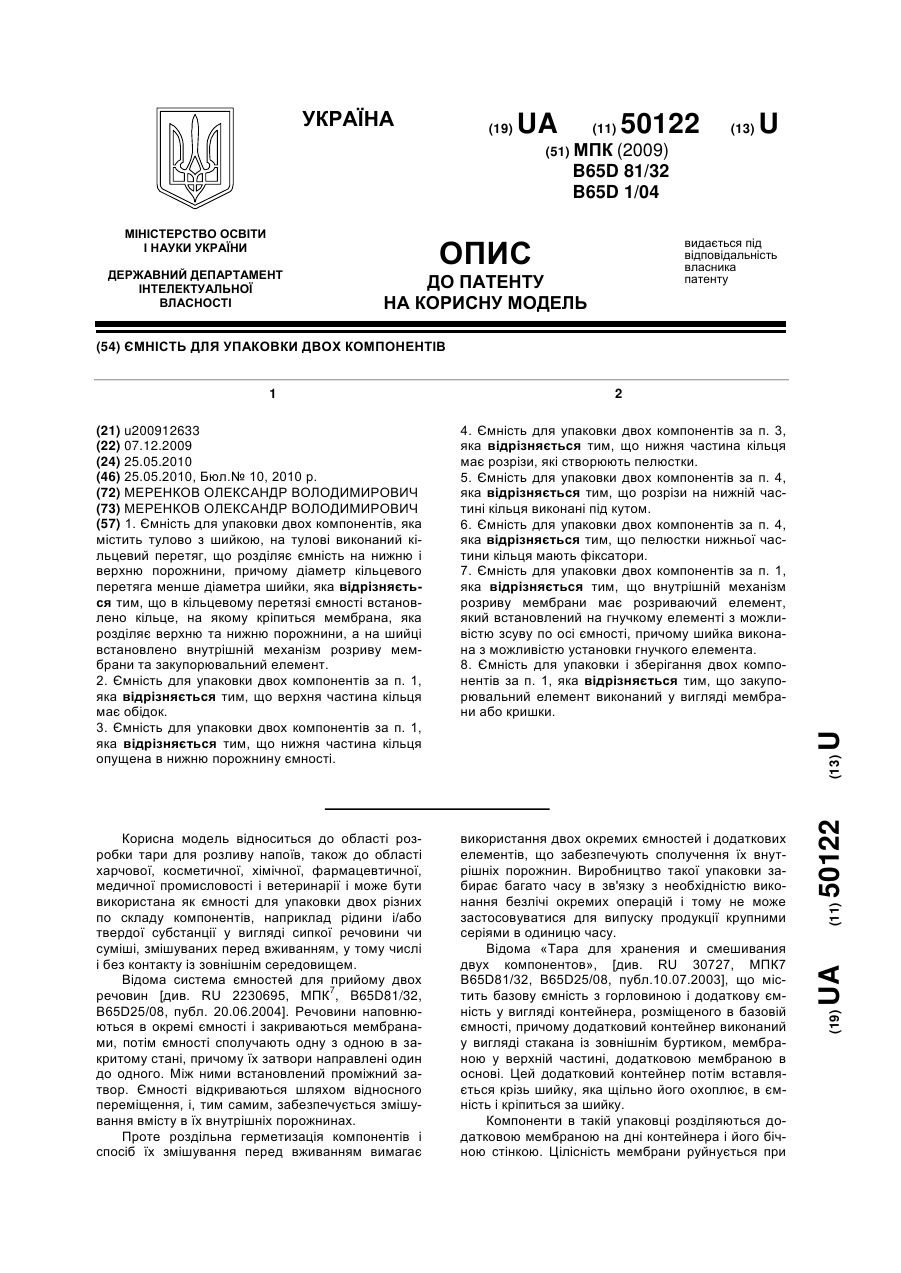 УКРАЇНА

(19) UA (11) 50122 (13) U

(51) МПК (2009)
B65D 81/32
B65D 1/04

МІНІСТЕРСТВО ОСВІТИ І НАУКИ УКРАЇНИ

ДЕРЖАВНИЙ ДЕПАРТАМЕНТ ІНТЕЛЕКТУАЛЬНОЇ ВЛАСНОСТІ

ОПИС
ДО ПАТЕНТУ
НА КОРИСНУ МОДЕЛЬ

видається під відповідальність власника патенту

(54) ЄМНІСТЬ ДЛЯ УПАКОВКИ ДВОХ КОМПОНЕНТІВ

1

(21) u200912633
(22) 07.12.2009
(24) 25.05.2010
(46) 25.05.2010, Бюл.№ 10, 2010 р.
(72) МЕРЕНКОВ ОЛЕКСАНДР ВОЛОДИМИРОВИЧ
(73) МЕРЕНКОВ ОЛЕКСАНДР ВОЛОДИМИРОВИЧ
(57) 1. Ємність для упаковки двох компонентів, яка містить тулово з шийкою, на тулові виконаний кільцевий перетяг, що розділяє ємність на нижню і верхню порожнини, причому діаметр кільцевого перетяга менше діаметра шийки, яка відрізняється тим, що в кільцевому перетязі ємності встановлено кільце, на якому кріпиться мембрана, яка розділяє верхню та нижню порожнини, а на шийці встановлено внутрішній механізм розриву мембрани та закупорювальний елемент.
2. Ємність для упаковки двох компонентів за п. 1, яка відрізняється тим, що верхня частина кільця має обідок.
3. Ємність для упаковки двох компонентів за п. 1, яка відрізняється тим, що нижня частина кільця опущена в нижню порожнину ємності.

2

4. Ємність для упаковки двох компонентів за п. 3, яка відрізняється тим, що нижня частина кільця має розрізи, які створюють пелюстки.
5. Ємність для упаковки двох компонентів за п. 4, яка відрізняється тим, що розрізи на нижній частині кільця виконані під кутом.
6. Ємність для упаковки двох компонентів за п. 4, яка відрізняється тим, що пелюстки нижньої частини кільця мають фіксатори.
7. Ємність для упаковки двох компонентів за п. 1, яка відрізняється тим, що внутрішній механізм розриву мембрани має розриваючий елемент, який встановлений на гнучкому елементі з можливістю зсуву по осі ємності, причому шийка виконана з можливістю установки гнучкого елемента.
8. Ємність для упаковки і зберігання двох компонентів за п. 1, яка відрізняється тим, що закупорювальний елемент виконаний у вигляді мембрани або кришки.

(19) UA (11) 50122 (13) U

Корисна модель відноситься до області розробки тари для розливу напоїв, також до області харчової, косметичної, хімічної, фармацевтичної, медичної промисловості і ветеринарії і може бути використана як ємності для упаковки двох різних по складу компонентів, наприклад рідини і/або твердої субстанції у вигляді сипкої речовини чи суміші, змішуваних перед вживанням, у тому числі і без контакту із зовнішнім середовищем.
Відома система ємностей для прийому двох речовин [див. RU 2230695, МПК$^7$, B65D81/32, B65D25/08, публ. 20.06.2004]. Речовини наповнюються в окремі ємності і закриваються мембранами, потім ємності сполучають одну з одною в закритому стані, причому їх затвори направлені один до одного. Між ними встановлений проміжний затвор. Ємності відкриваються шляхом відносного переміщення, і, тим самим, забезпечується змішування вмісту в їх внутрішніх порожнинах.
Проте роздільна герметизація компонентів і спосіб їх змішування перед вживанням вимагає використання двох окремих ємностей і додаткових елементів, що забезпечують сполучення їх внутрішніх порожнин. Виробництво такої упаковки забирає багато часу в зв'язку з необхідністю виконання безлічі окремих операцій і тому не може застосовуватися для випуску продукції крупними серіями в одиницю часу.
Відома «Тара для хранения и смешивания двух компонентов», [див. RU 30727, МПК7 B65D81/32, B65D25/08, публ.10.07.2003], що містить базову ємність з горловиною і додаткову ємність у вигляді контейнера, розміщеного в базовій ємності, причому додатковий контейнер виконаний у вигляді стакана із зовнішнім буртиком, мембраною у верхній частині, додатковою мембраною в основі. Цей додатковий контейнер потім вставляється крізь шийку, яка щільно його охоплює, в ємність і кріпиться за шийку.
Компоненти в такій упаковці розділяються додатковою мембраною на дні контейнера і його бічною стінкою. Цілісність мембрани руйнується при